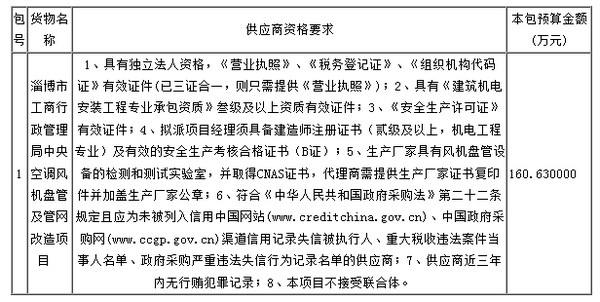 | 包号 | 货物名称 | 供应商资格要求 | 本包预算金额（万元） |
|---|---|---|---|
| 1 | 淄博市工商行政管理局中央空调风机盘管及管网改造项目 | 1、具有独立法人资格，《营业执照》、《税务登记证》、《组织机构代码证》有效证件(已三证合一，则只需提供《营业执照》)；2、具有《建筑机电安装工程专业承包资质》叁级及以上资质有效证件；3、《安全生产许可证》有效证件；4、拟派项目经理须具备建造师注册证书（贰级及以上，机电工程专业）及有效的安全生产考核合格证书（B证）；5、生产厂家具有风机盘管设备的检测和测试实验室，并取得CNAS证书，代理商需提供生产厂家证书复印件并加盖生产厂家公章；6、符合《中华人民共和国政府采购法》第二十二条规定且应为未被列入信用中国网站(www.creditchina.gov.cn)、中国政府采购网(www.ccgp.gov.cn)渠道信用记录失信被执行人、重大税收违法案件当事人名单、政府采购严重违法失信行为记录名单的供应商；7、供应商近三年内无行贿犯罪记录；8、本项目不接受联合体。 | 160.630000 |